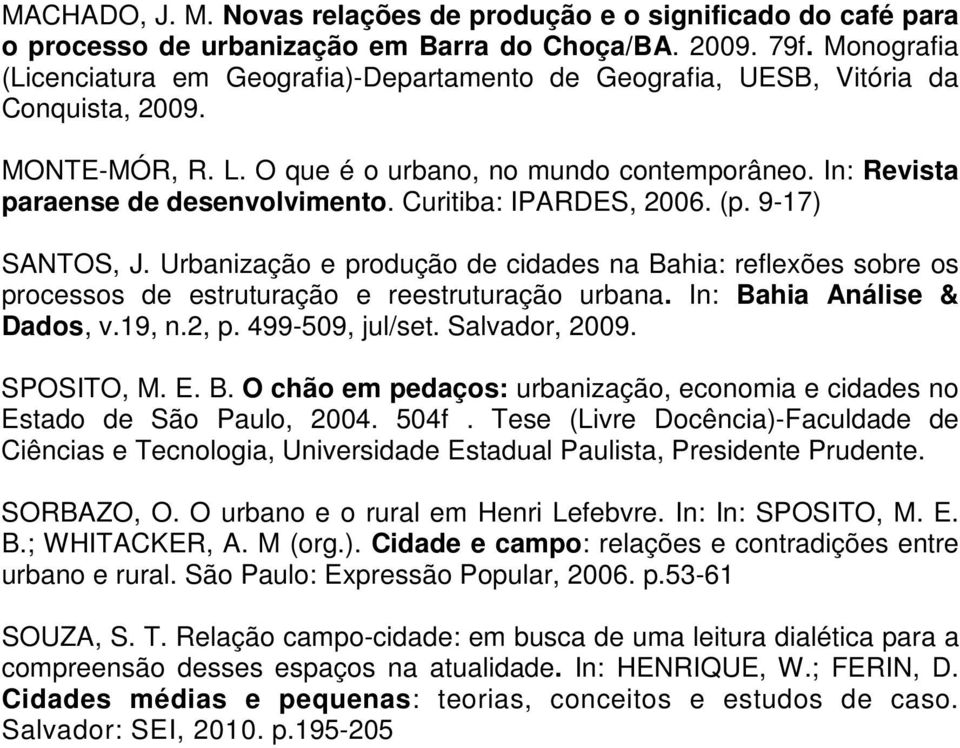 MACHADO, J. M. Novas relações de produção e o significado do café para o processo de urbanização em Barra do Choça/BA. 2009. 79f. Monografia (Licenciatura em Geografia)-Departamento de Geografia, UESB, Vitória da Conquista, 2009.

MONTE-MÓR, R. L. O que é o urbano, no mundo contemporâneo. In: Revista paraense de desenvolvimento. Curitiba: IPARDES, 2006. (p. 9-17)

SANTOS, J. Urbanização e produção de cidades na Bahia: reflexões sobre os processos de estruturação e reestruturação urbana. In: Bahia Análise & Dados, v.19, n.2, p. 499-509, jul/set. Salvador, 2009.

SPOSITO, M. E. B. O chão em pedaços: urbanização, economia e cidades no Estado de São Paulo, 2004. 504f . Tese (Livre Docência)-Faculdade de Ciências e Tecnologia, Universidade Estadual Paulista, Presidente Prudente.

SORBAZO, O. O urbano e o rural em Henri Lefebvre. In: In: SPOSITO, M. E. B.; WHITACKER, A. M (org.). Cidade e campo: relações e contradições entre urbano e rural. São Paulo: Expressão Popular, 2006. p.53-61

SOUZA, S. T. Relação campo-cidade: em busca de uma leitura dialética para a compreensão desses espaços na atualidade. In: HENRIQUE, W.; FERIN, D. Cidades médias e pequenas: teorias, conceitos e estudos de caso. Salvador: SEI, 2010. p.195-205